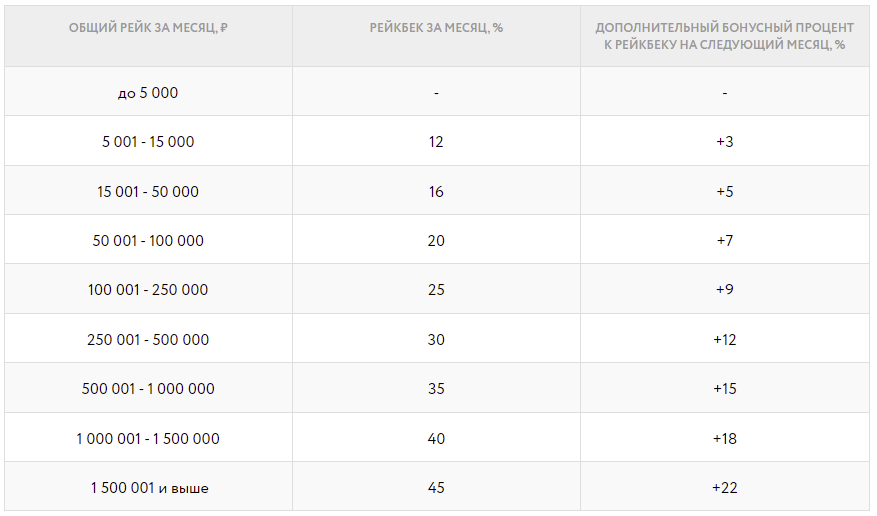 | ОБЩИЙ РЕЙК ЗА МЕСЯЦ, ₽ | РЕЙКБЕК ЗА МЕСЯЦ, % | ДОПОЛНИТЕЛЬНЫЙ БОНУСНЫЙ ПРОЦЕНТ К РЕЙКБЕКУ НА СЛЕДУЮЩИЙ МЕСЯЦ, % |
|---|---|---|
| до 5 000 | - | - |
| 5 001 - 15 000 | 12 | +3 |
| 15 001 - 50 000 | 16 | +5 |
| 50 001 - 100 000 | 20 | +7 |
| 100 001 - 250 000 | 25 | +9 |
| 250 001 - 500 000 | 30 | +12 |
| 500 001 - 1 000 000 | 35 | +15 |
| 1 000 001 - 1 500 000 | 40 | +18 |
| 1 500 001 и выше | 45 | +22 |